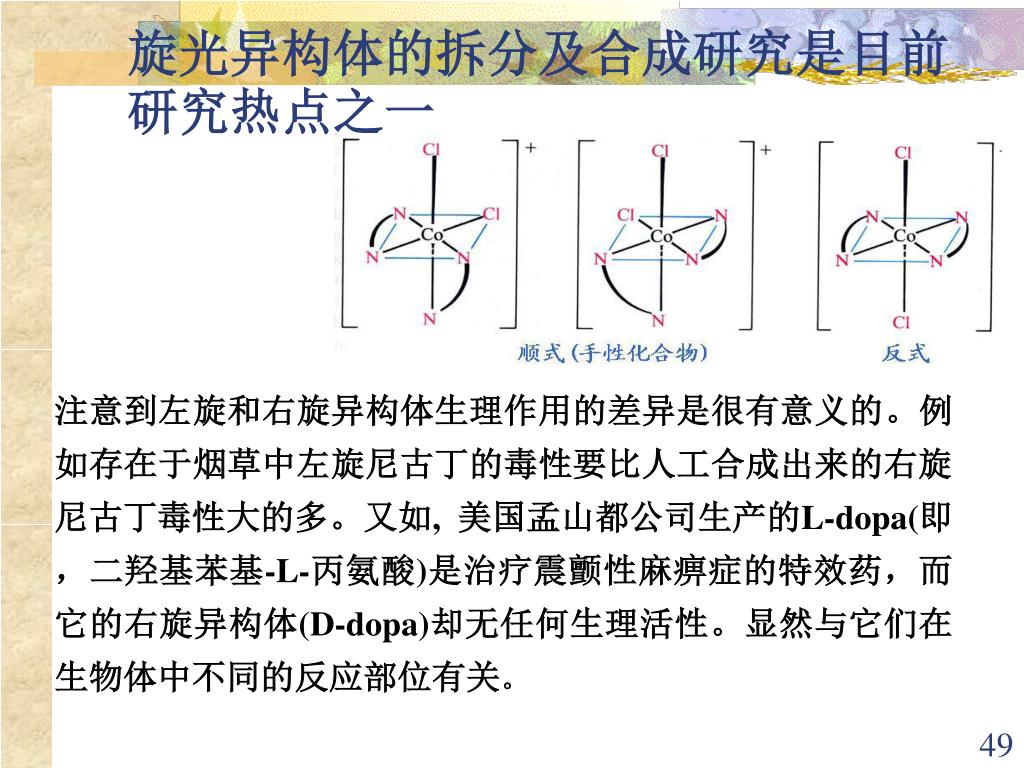 旋光异构体的拆分及合成研究是目前研究热点之一

Cl
N
Cl
Co
N
N
N
+

Cl
Cl
N
Co
N
N
N
+

Cl
N
N
Co
N
N
Cl

顺式 (手性化合物)

反式

注意到左旋和右旋异构体生理作用的差异是很有意义的。例如存在于烟草中左旋尼古丁的毒性要比人工合成出来的右旋尼古丁毒性大的多。又如, 美国孟山都公司生产的L-dopa(即，二羟基苯基-L-丙氨酸)是治疗震颤性麻痹症的特效药，而它的右旋异构体(D-dopa)却无任何生理活性。显然与它们在生物体中不同的反应部位有关。

49